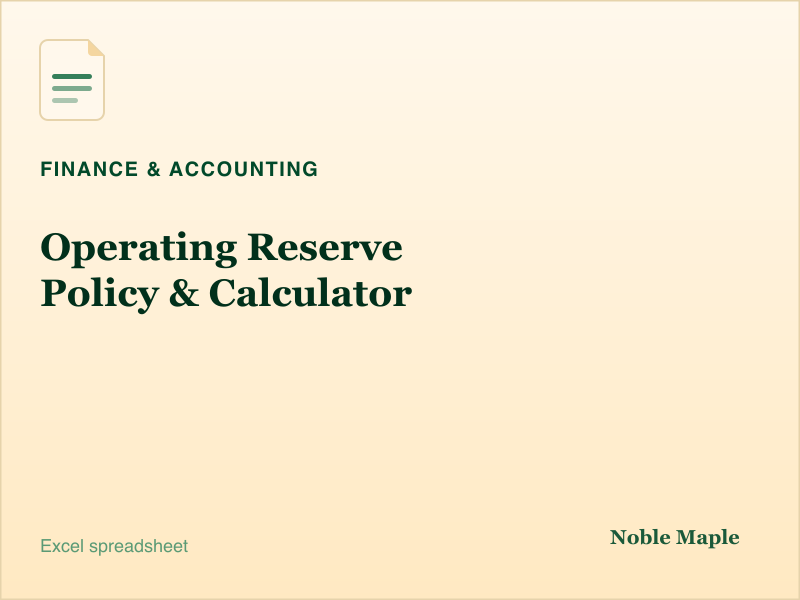 FINANCE & ACCOUNTING

Operating Reserve Policy & Calculator

Excel spreadsheet

Noble Maple